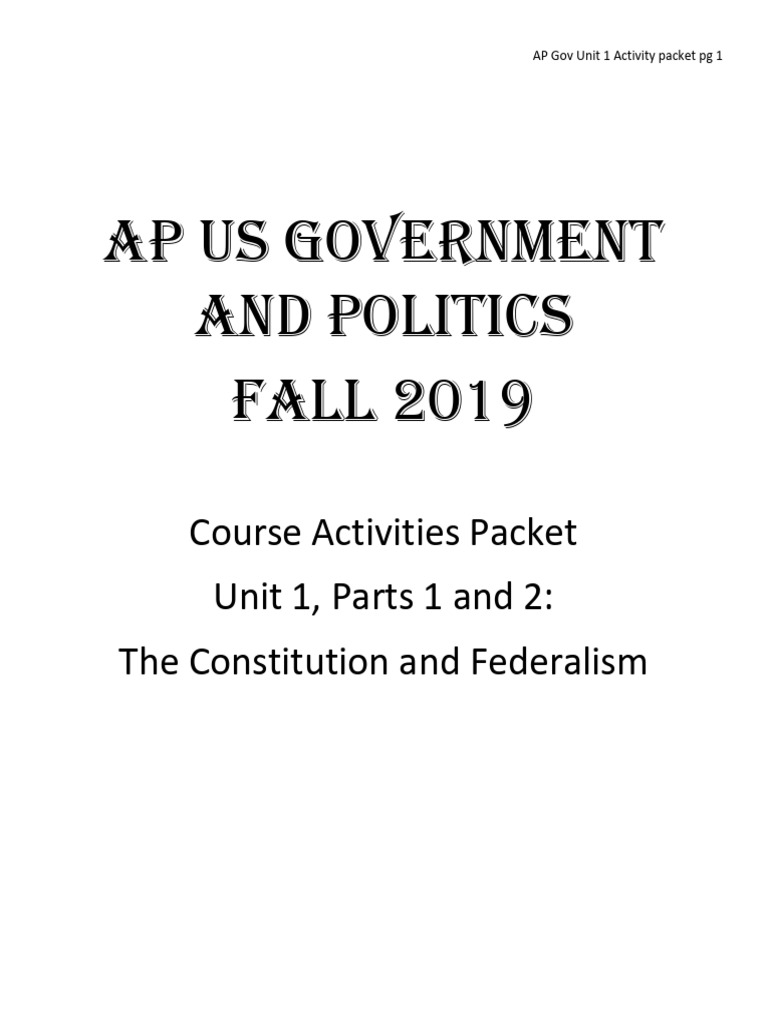 AP Gov Unit 1 Activity packet pg 1

AP US GOVERNMENT AND POLITICS FALL 2019

Course Activities Packet

Unit 1, Parts 1 and 2:

The Constitution and Federalism